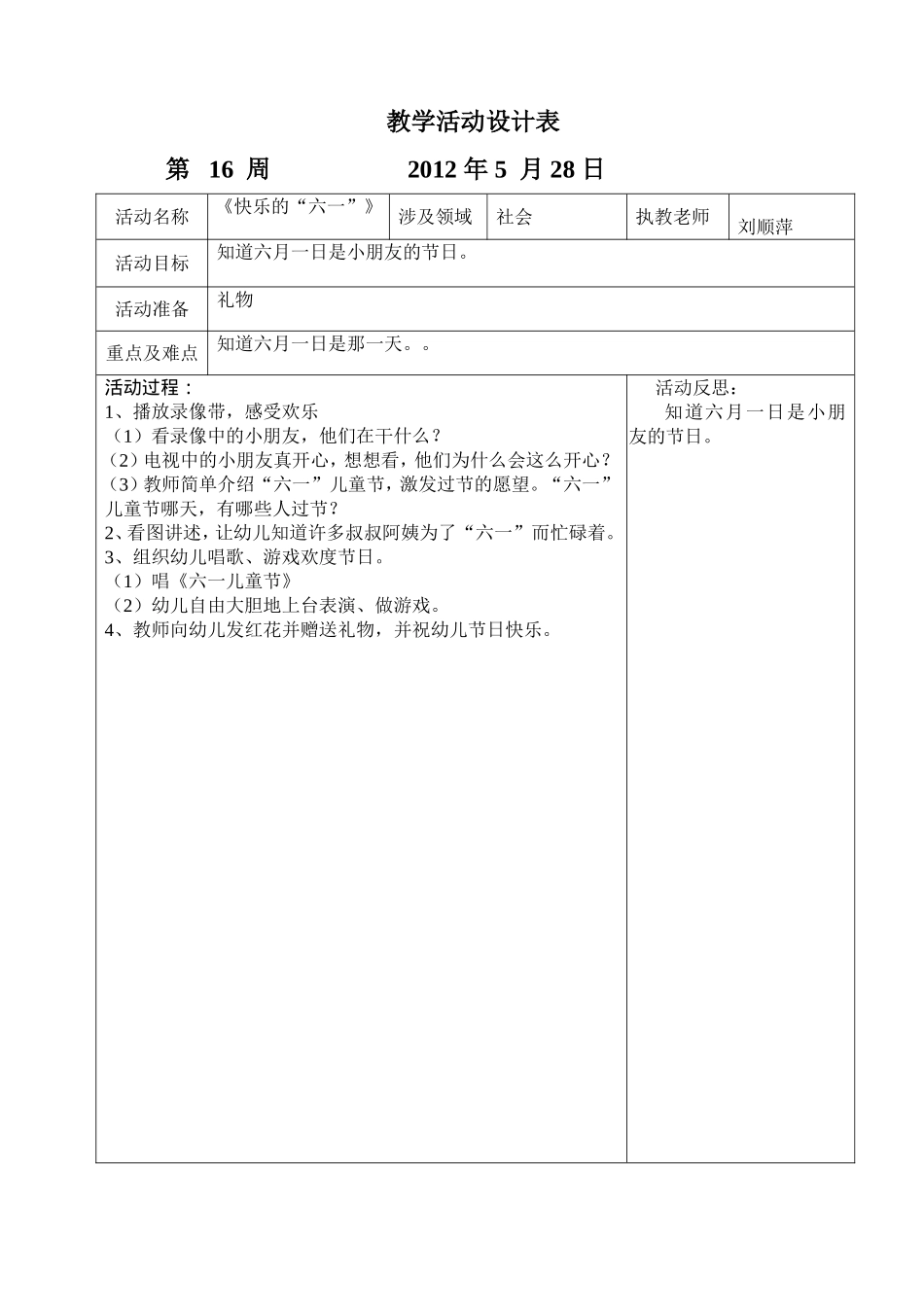 教学活动设计表

第 16 周　　　　2012 年 5 月 28 日

| 活动名称 | 《快乐的“六一”》 | 涉及领域 | 社会 | 执教老师 | 刘顺萍 |
|---|---|---|---|---|---|
| 活动目标 | 知道六月一日是小朋友的节日。 | | | | |
| 活动准备 | 礼物 | | | | |
| 重点及难点 | 知道六月一日是那一天。。 | | | | |

活动过程：
1、播放录像带，感受欢乐
（1）看录像中的小朋友，他们在干什么？
（2）电视中的小朋友真开心，想想看，他们为什么会这么开心？
（3）教师简单介绍“六一”儿童节，激发过节的愿望。“六一”儿童节哪天，有哪些人过节？
2、看图讲述，让幼儿知道许多叔叔阿姨为了“六一”而忙碌着。
3、组织幼儿唱歌、游戏欢度节日。
（1）唱《六一儿童节》
（2）幼儿自由大胆地上台表演、做游戏。
4、教师向幼儿发红花并赠送礼物，并祝幼儿节日快乐。

活动反思：
知道六月一日是小朋友的节日。